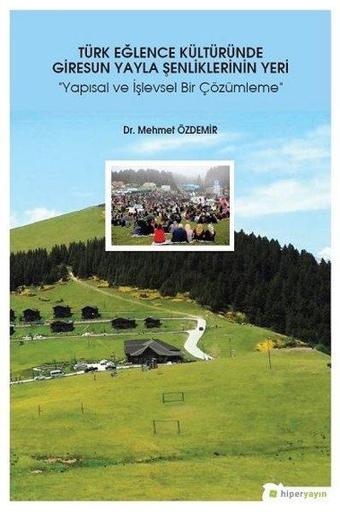 TÜRK EĞLENCE KÜLTÜRÜNDE GİRESUN YAYLA ŞENLİKLERİNİN YERİ
"Yapısal ve İşlevsel Bir Çözümleme"

Dr. Mehmet ÖZDEMİR

hiperyayın